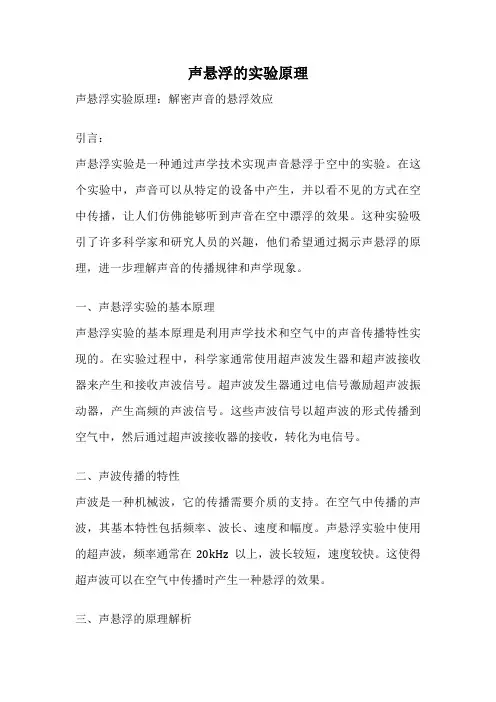 声悬浮的实验原理

声悬浮实验原理：解密声音的悬浮效应

引言：

声悬浮实验是一种通过声学技术实现声音悬浮于空中的实验。在这个实验中，声音可以从特定的设备中产生，并以看不见的方式在空中传播，让人们仿佛能够听到声音在空中漂浮的效果。这种实验吸引了许多科学家和研究人员的兴趣，他们希望通过揭示声悬浮的原理，进一步理解声音的传播规律和声学现象。

一、声悬浮实验的基本原理

声悬浮实验的基本原理是利用声学技术和空气中的声音传播特性实现的。在实验过程中，科学家通常使用超声波发生器和超声波接收器来产生和接收声波信号。超声波发生器通过电信号激励超声波振动器，产生高频的声波信号。这些声波信号以超声波的形式传播到空气中，然后通过超声波接收器的接收，转化为电信号。

二、声波传播的特性

声波是一种机械波，它的传播需要介质的支持。在空气中传播的声波，其基本特性包括频率、波长、速度和幅度。声悬浮实验中使用的超声波，频率通常在 20kHz 以上，波长较短，速度较快。这使得超声波可以在空气中传播时产生一种悬浮的效果。

三、声悬浮的原理解析